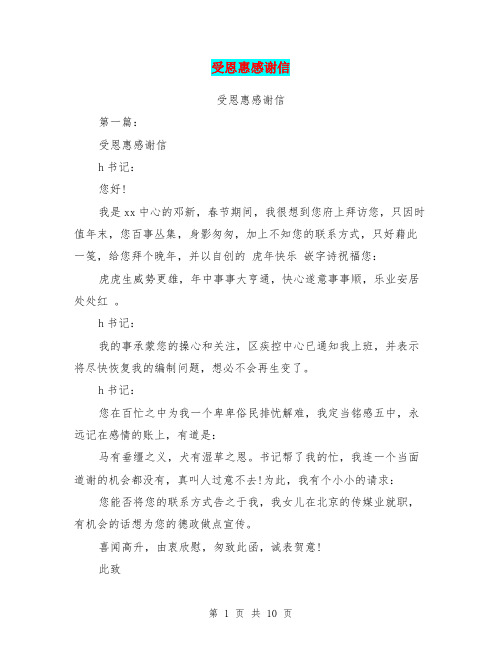 受恩惠感谢信

受恩惠感谢信

第一篇：

受恩惠感谢信

h 书记：

您好！

我是 xx 中心的邓新，春节期间，我很想到您府上拜访您，只因时值年末，您百事丛集，身影匆匆，加上不知您的联系方式，只好藉此一笺，给您拜个晚年，并以自创的 虎年快乐 嵌字诗祝福您：

虎虎生威势更雄，年中事事大亨通，快心遂意事事顺，乐业安居处处红 。

h 书记：

我的事承蒙您的操心和关注，区疾控中心已通知我上班，并表示将尽快恢复我的编制问题，想必不会再生变了。

h 书记：

您在百忙之中为我一个卑卑俗民排忧解难，我定当铭感五中，永远记在感情的账上，有道是：

马有垂缰之义，犬有湿草之恩。书记帮了我的忙，我连一个当面道谢的机会都没有，真叫人过意不去！为此，我有个小小的请求：

您能否将您的联系方式告之于我，我女儿在北京的传媒业就职，有机会的话想为您的德政做点宣传。

喜闻高升，由衷欣慰，匆致此函，诚表贺意！

此致

第 1 页 共 10 页